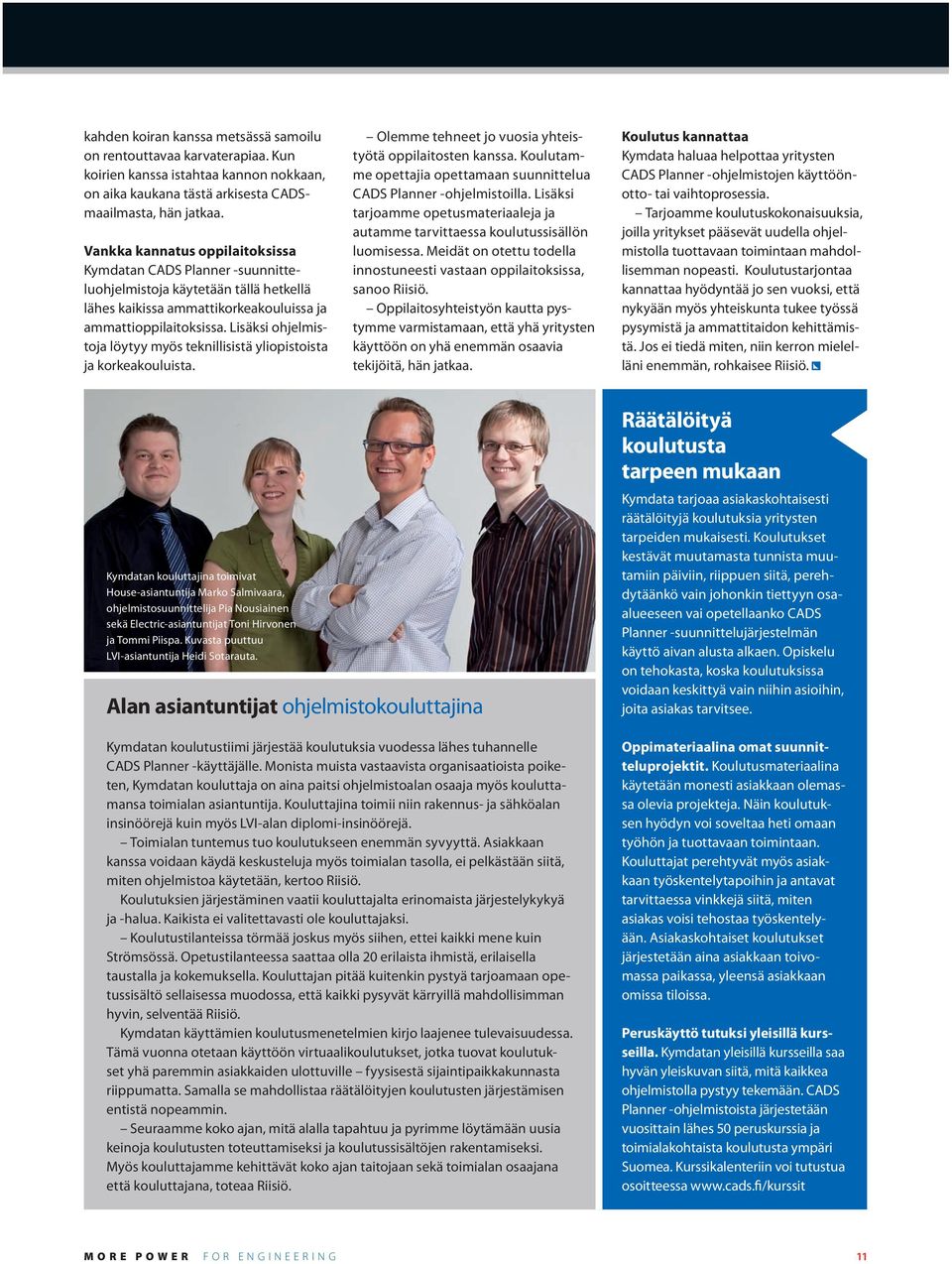 kahden koiran kanssa metsässä samoilu on rentouttavaa karvaterapiaa. Kun koirien kanssa istahtaa kannon nokkaan, on aika kaukana tästä arkisesta CADS-maailmasta, hän jatkaa.

Vankka kannatus oppilaitoksissa
Kymdatan CADS Planner -suunnitteluohjelmistoja käytetään tällä hetkellä lähes kaikissa ammattikorkeakouluissa ja ammattioppilaitoksissa. Lisäksi ohjelmistoja löytyy myös teknillisistä yliopistoista ja korkeakouluista.

– Olemme tehneet jo vuosia yhteistyötä oppilaitosten kanssa. Koulutamme opettajia opettamaan suunnittelua CADS Planner -ohjelmistoilla. Lisäksi tarjoamme opetusmateriaaleja ja autamme tarvittaessa koulutussisällön luomisessa. Meidät on otettu todella innostuneesti vastaan oppilaitoksissa, sanoo Riisiö.

– Oppilaitosyhteistyön kautta pystymme varmistamaan, että yhä yritysten käyttöön on yhä enemmän osaavia tekijöitä, hän jatkaa.

Koulutus kannattaa
Kymdata haluaa helpottaa yritysten CADS Planner -ohjelmistojen käyttöönotto- tai vaihtoprosessia.

– Tarjoamme koulutuskokonaisuuksia, joilla yritykset pääsevät uudella ohjelmistolla tuottavaan toimintaan mahdollisemman nopeasti. Koulutustarjontaa kannattaa hyödyntää jo sen vuoksi, että nykyään myös yhteiskunta tukee työssä pysymistä ja ammattitaidon kehittämistä. Jos ei tiedä miten, niin kerron mielelläni enemmän, rohkaisee Riisiö.

Kymdatan kouluttajina toimivat House-asiantuntija Marko Salmivaara, ohjelmistosuunnittelija Pia Nousiainen sekä Electric-asiantuntijat Toni Hirvonen ja Tommi Piispa. Kuvasta puuttuu LVI-asiantuntija Heidi Sotarauta.

Alan asiantuntijat ohjelmistokouluttajina

Kymdatan koulutustiimi järjestää koulutuksia vuodessa lähes tuhannelle CADS Planner -käyttäjälle. Monista muista vastaavista organisaatioista poiketen, Kymdatan kouluttaja on aina paitsi ohjelmistoalan osaaja myös kouluttamansa toimialan asiantuntija. Kouluttajina toimii niin rakennus- ja sähköalan insinöörejä kuin myös LVI-alan diplomi-insinöörejä.

– Toimialan tuntemus tuo koulutukseen enemmän syvyyttä. Asiakkaan kanssa voidaan käydä keskusteluja myös toimialan tasolla, ei pelkästään siitä, miten ohjelmistoa käytetään, kertoo Riisiö.

Koulutuksien järjestäminen vaatii kouluttajalta erinomaista järjestelykykyä ja -halua. Kaikista ei valitettavasti ole kouluttajaksi.

– Koulutustilanteissa törmää joskus myös siihen, ettei kaikki mene kuin Strömsössä. Opetustilanteessa saattaa olla 20 erilaista ihmistä, erilaisella taustalla ja kokemuksella. Kouluttajan pitää kuitenkin pystyä tarjoamaan opetussisältö sellaisessa muodossa, että kaikki pysyvät kärryillä mahdollisimman hyvin, selventää Riisiö.

Kymdatan käyttämien koulutusmenetelmien kirjo laajenee tulevaisuudessa. Tämä vuonna otetaan käyttöön virtuaalikoulutukset, jotka tuovat koulutukset yhä paremmin asiakkaiden ulottuville – fyysisestä sijaintipaikkakunnasta riippumatta. Samalla se mahdollistaa räätälöityjen koulutusten järjestämisen entistä nopeammin.

– Seuraamme koko ajan, mitä alalla tapahtuu ja pyrimme löytämään uusia keinoja koulutusten toteuttamiseksi ja koulutussisältöjen rakentamiseksi. Myös kouluttajamme kehittävät koko ajan taitojaan sekä toimialan osaajana että kouluttajana, toteaa Riisiö.

Räätälöityä koulutusta tarpeen mukaan
Kymdata tarjoaa asiakaskohtaisesti räätälöityjä koulutuksia yritysten tarpeiden mukaisesti. Koulutukset kestävät muutamasta tunnista muutamiin päiviin, riippuen siitä, perehdytäänkö vain johonkin tiettyyn osa-alueeseen vai opetellaanko CADS Planner -suunnittelujärjestelmän käyttö aivan alusta alkaen. Opiskelu on tehokasta, koska koulutuksissa voidaan keskittyä vain niihin asioihin, joita asiakas tarvitsee.

Oppimateriaalina omat suunnitteluprojektit. Koulutusmateriaalina käytetään monesti asiakkaan olemassa olevia projekteja. Näin koulutuksen hyödyn voi soveltaa heti omaan työhön ja tuottavaan toimintaan. Kouluttajat perehtyvät myös asiakkaan työskentelytapoihin ja antavat tarvittaessa vinkkejä siitä, miten asiakas voisi tehostaa työskentelyään. Asiakaskohtaiset koulutukset järjestetään aina asiakkaan toivomassa paikassa, yleensä asiakkaan omissa tiloissa.

Peruskäyttö tutuksi yleisillä kursseilla. Kymdatan yleisillä kursseilla saa hyvän yleiskuvan siitä, mitä kaikkea ohjelmistolla pystyy tekemään. CADS Planner -ohjelmistoista järjestetään vuosittain lähes 50 peruskurssia ja toimialakohtaista koulutusta ympäri Suomea. Kurssikalenteriin voi tutustua osoitteessa www.cads.fi/kurssit

MORE POWER FOR ENGINEERING
11